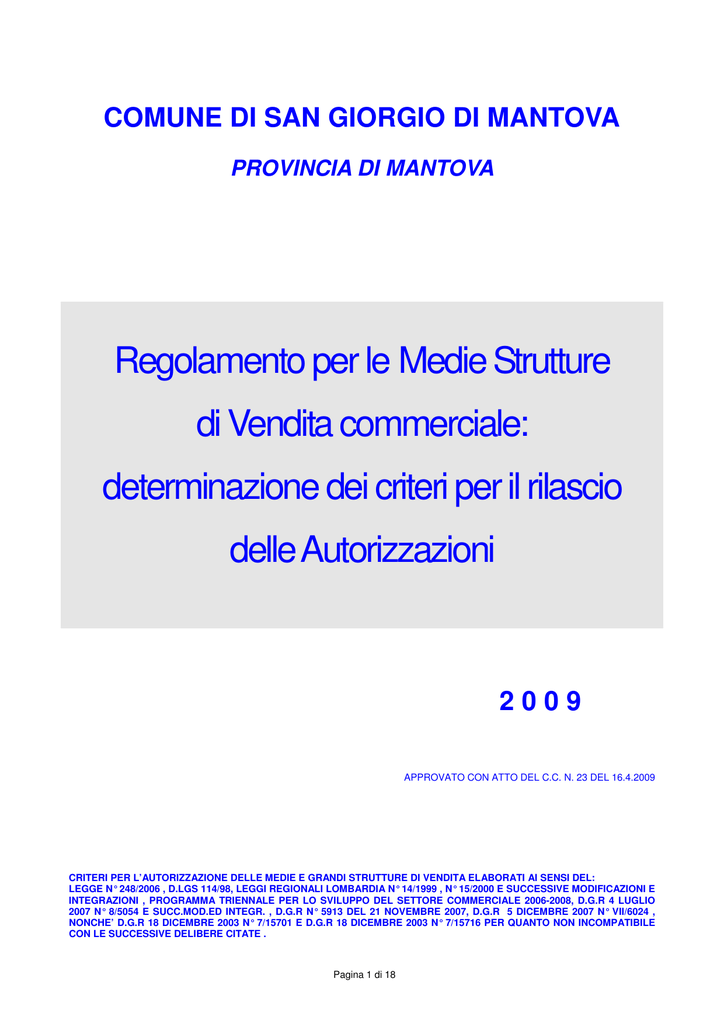 COMUNE DI SAN GIORGIO DI MANTOVA

PROVINCIA DI MANTOVA

Regolamento per le Medie Strutture di Vendita commerciale: determinazione dei criteri per il rilascio delle Autorizzazioni

2 0 0 9

APPROVATO CON ATTO DEL C.C. N. 23 DEL 16.4.2009

CRITERI PER L'AUTORIZZAZIONE DELLE MEDIE E GRANDI STRUTTURE DI VENDITA ELABORATI AI SENSI DEL: LEGGE N° 248/2006 , D.LGS 114/98, LEGGI REGIONALI LOMBARDIA N° 14/1999 , N° 15/2000 E SUCCESSIVE MODIFICAZIONI E INTEGRAZIONI , PROGRAMMA TRIENNALE PER LO SVILUPPO DEL SETTORE COMMERCIALE 2006-2008, D.G.R 4 LUGLIO 2007 N° 8/5054 E SUCC.MOD.ED INTEGR. , D.G.R N° 5913 DEL 21 NOVEMBRE 2007, D.G.R 5 DICEMBRE 2007 N° VII/6024 , NONCHE' D.G.R 18 DICEMBRE 2003 N° 7/15701 E D.G.R 18 DICEMBRE 2003 N° 7/15716 PER QUANTO NON INCOMPATIBILE CON LE SUCCESSIVE DELIBERE CITATE .

Pagina 1 di 18